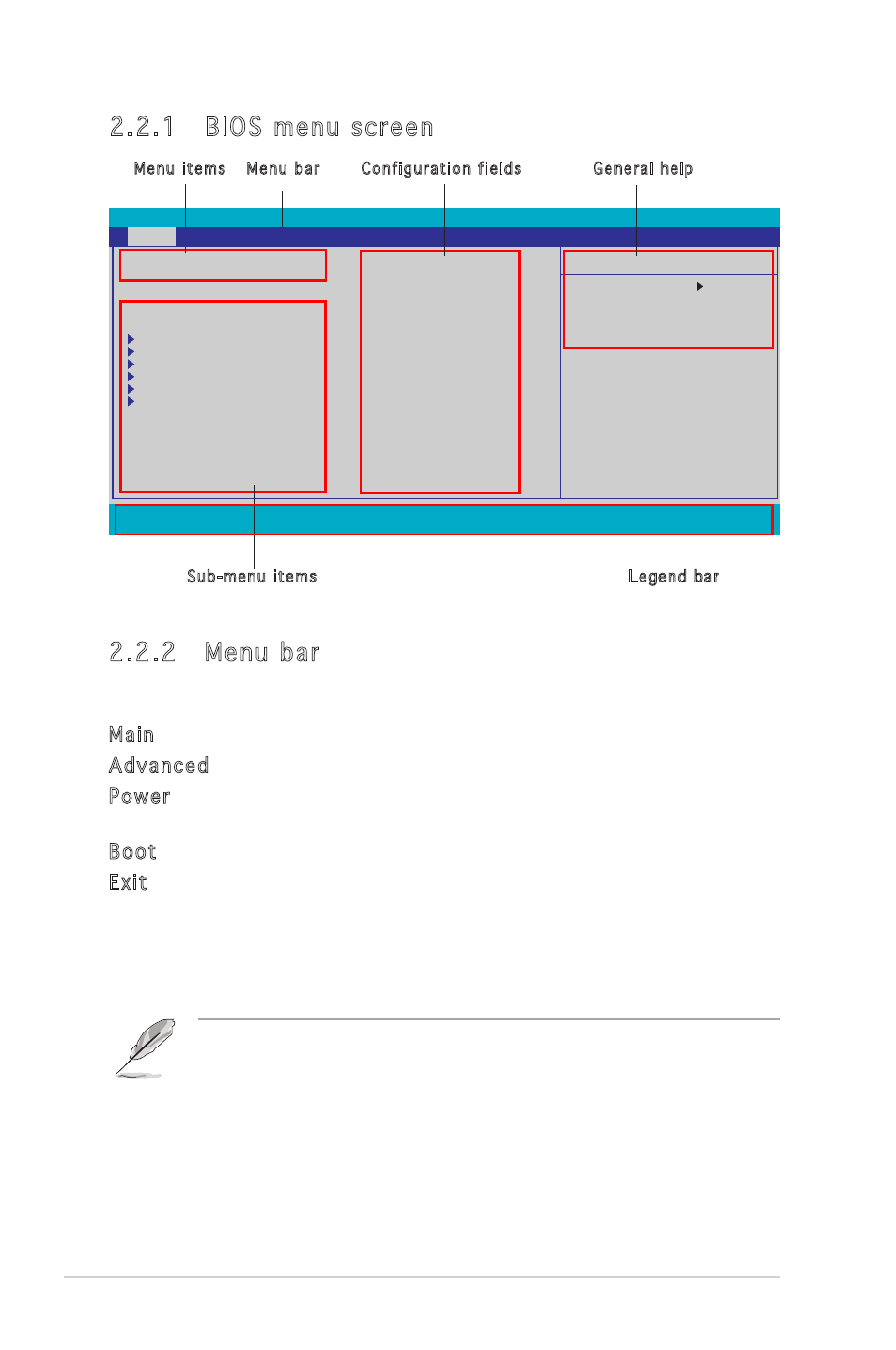 2.2.1 BIOS menu screen

Menu items Menu bar Configuration fields General help

Sub-menu items Legend bar

2.2.2 Menu bar

Main

Advanced

Power

Boot

Exit